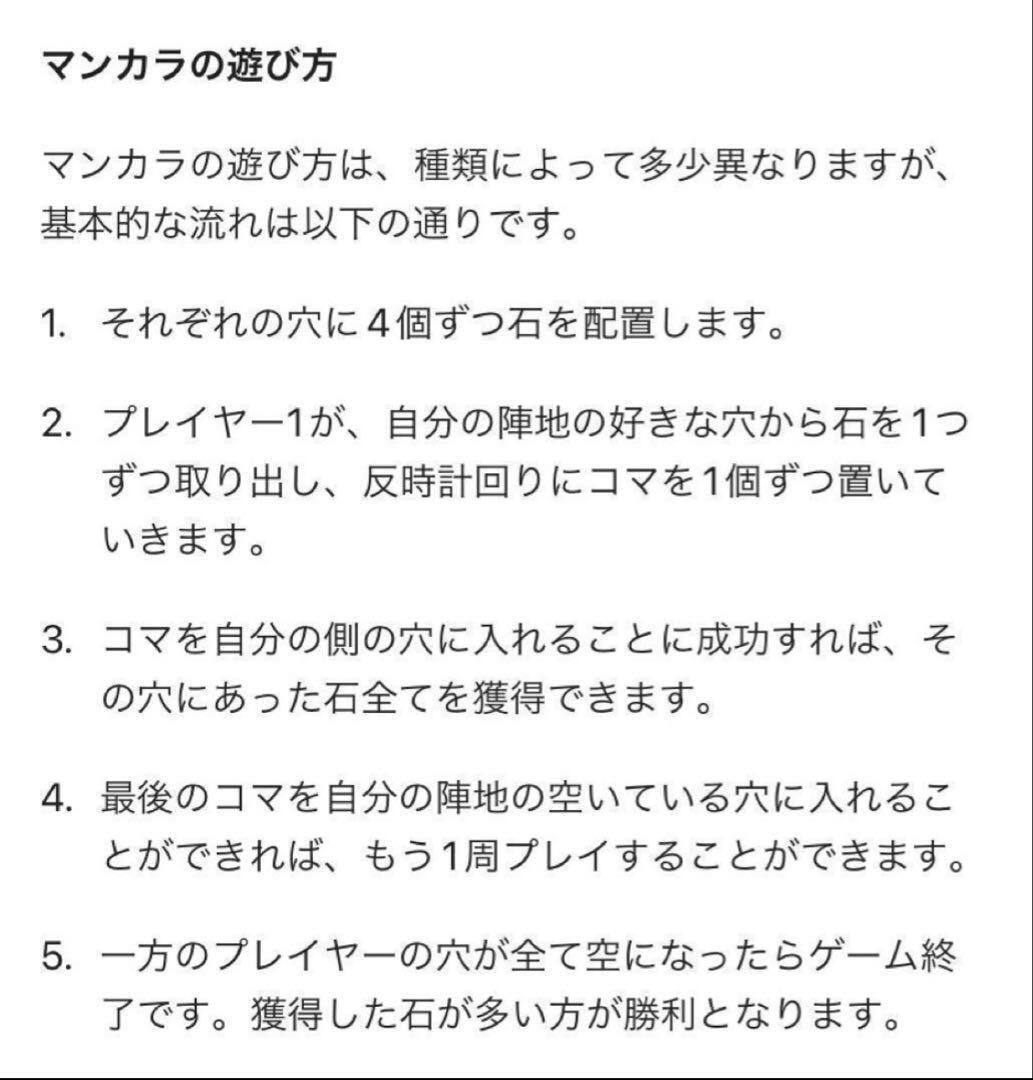 マンカラの遊び方

マンカラの遊び方は、種類によって多少異なりますが、基本的な流れは以下の通りです。

1. それぞれの穴に4個ずつ石を配置します。

2. プレイヤー1が、自分の陣地の好きな穴から石を1つずつ取り出し、反時計回りにコマを1個ずつ置いていきます。

3. コマを自分の側の穴に入れることに成功すれば、その穴にあった石全てを獲得できます。

4. 最後のコマを自分の陣地の空いている穴に入れることができれば、もう1周プレイすることができます。

5. 一方のプレイヤーの穴が全て空になったらゲーム終了です。獲得した石が多い方が勝利となります。